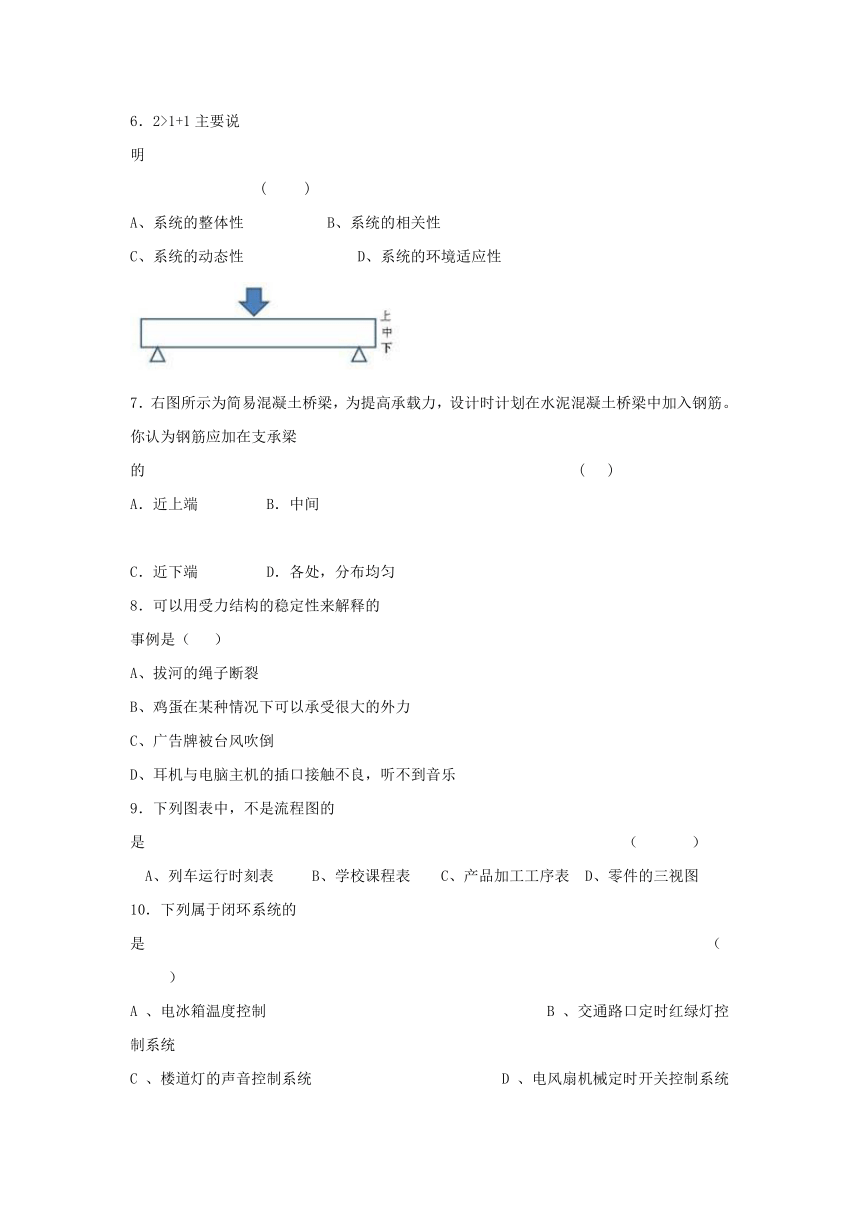 6．2>1+1 主要说明 （ ）

A、系统的整体性 B、系统的相关性

C、系统的动态性 D、系统的环境适应性

上
中
下

7．右图所示为简易混凝土桥梁，为提高承载力，设计时计划在水泥混凝土桥梁中加入钢筋。你认为钢筋应加在支承梁的 （ ）

A．近上端 B．中间

C．近下端 D．各处，分布均匀

8．可以用受力结构的稳定性来解释的事例是（ ）

A、拔河的绳子断裂

B、鸡蛋在某种情况下可以承受很大的外力

C、广告牌被台风吹倒

D、耳机与电脑主机的插口接触不良，听不到音乐

9．下列图表中，不是流程图的是 （ ）

A、列车运行时刻表 B、学校课程表 C、产品加工工序表 D、零件的三视图

10．下列属于闭环系统的是 （ ）

A 、电冰箱温度控制 B 、交通路口定时红绿灯控制系统

C 、楼道灯的声音控制系统 D 、电风扇机械定时开关控制系统